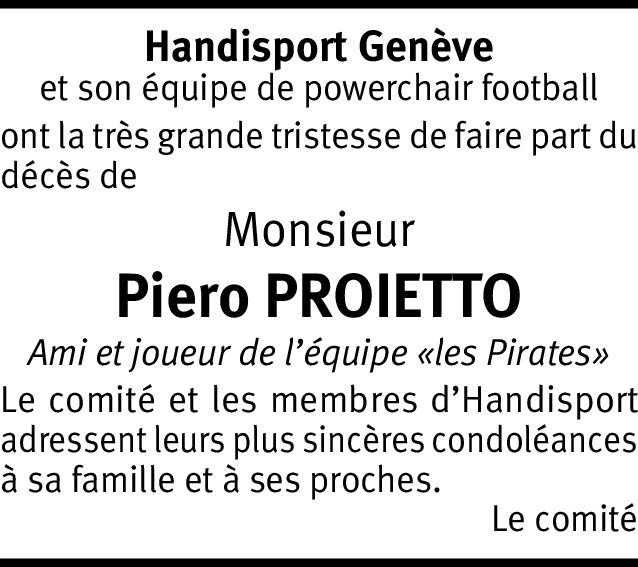 Handisport Genève
et son équipe de powerchair football

ont la très grande tristesse de faire part du décès de

Monsieur
Piero PROIETTO
Ami et joueur de l'équipe «les Pirates»

Le comité et les membres d'Handisport adressent leurs plus sincères condoléances à sa famille et à ses proches.

Le comité